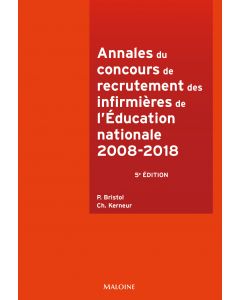 Annales du concours de recrutement des infirmières de l'Éducation nationale 2008-2018

5e ÉDITION

P. Bristol
Ch. Kerneur

MALOINE